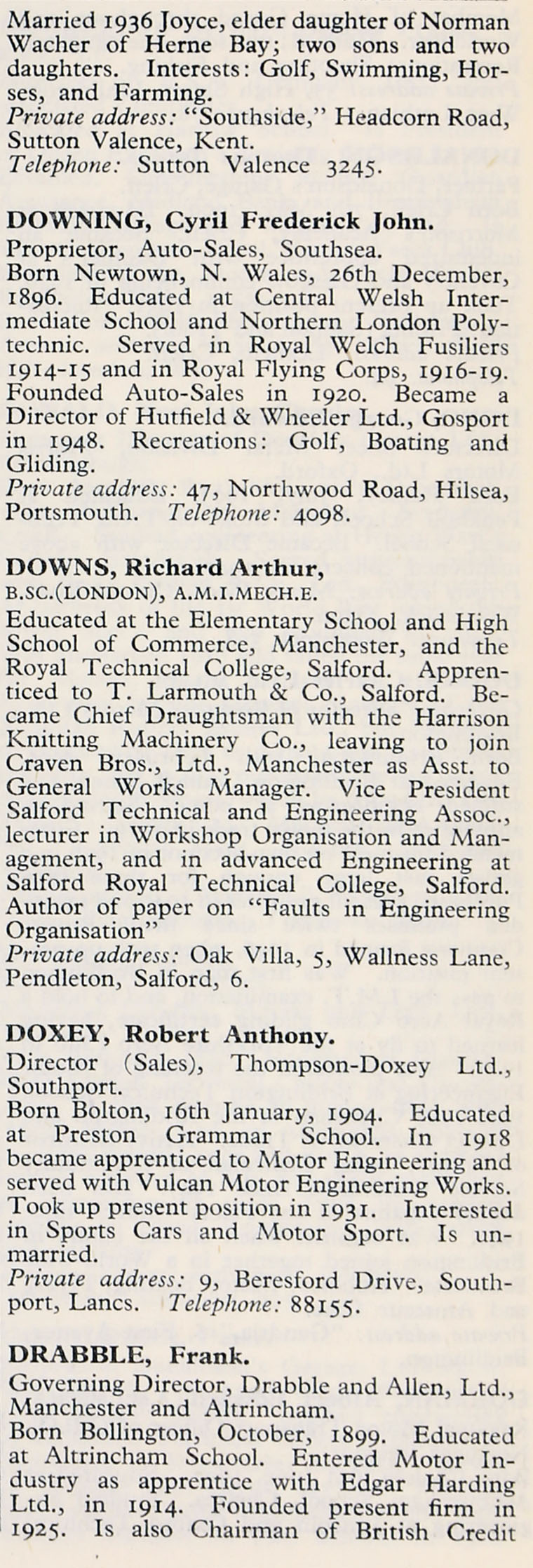 Married 1936 Joyce, elder daughter of Norman Wacher of Herne Bay; two sons and two daughters. Interests: Golf, Swimming, Horses, and Farming.
Private address: "Southside," Headcorn Road, Sutton Valence, Kent.
Telephone: Sutton Valence 3245.

DOWNING, Cyril Frederick John.
Proprietor, Auto-Sales, Southsea.
Born Newtown, N. Wales, 26th December, 1896. Educated at Central Welsh Intermediate School and Northern London Polytechnic. Served in Royal Welch Fusiliers 1914-15 and in Royal Flying Corps, 1916-19. Founded Auto-Sales in 1920. Became a Director of Hutfield & Wheeler Ltd., Gosport in 1948. Recreations: Golf, Boating and Gliding.
Private address: 47, Northwood Road, Hilsea, Portsmouth. Telephone: 4098.

DOWNS, Richard Arthur,
B.SC.(LONDON), A.M.I.MECH.E.
Educated at the Elementary School and High School of Commerce, Manchester, and the Royal Technical College, Salford. Apprenticed to T. Larmouth & Co., Salford. Became Chief Draughtsman with the Harrison Knitting Machinery Co., leaving to join Craven Bros., Ltd., Manchester as Asst. to General Works Manager. Vice President Salford Technical and Engineering Assoc., lecturer in Workshop Organisation and Management, and in advanced Engineering at Salford Royal Technical College, Salford. Author of paper on "Faults in Engineering Organisation"
Private address: Oak Villa, 5, Wallness Lane, Pendleton, Salford, 6.

DOXEY, Robert Anthony.
Director (Sales), Thompson-Doxey Ltd., Southport.
Born Bolton, 16th January, 1904. Educated at Preston Grammar School. In 1918 became apprenticed to Motor Engineering and served with Vulcan Motor Engineering Works. Took up present position in 1931. Interested in Sports Cars and Motor Sport. Is unmarried.
Private address: 9, Beresford Drive, Southport, Lancs. Telephone: 88155.

DRABBLE, Frank.
Governing Director, Drabble and Allen, Ltd., Manchester and Altrincham.
Born Bollington, October, 1899. Educated at Altrincham School. Entered Motor Industry as apprentice with Edgar Harding Ltd., in 1914. Founded present firm in 1925. Is also Chairman of British Credit